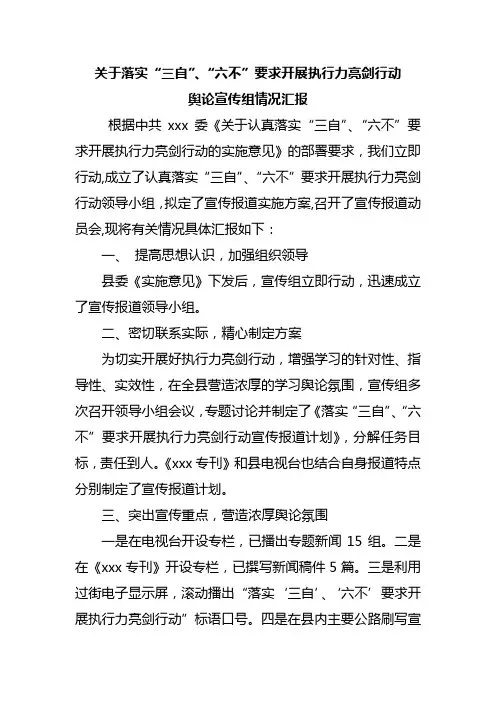 关于落实“三自”、“六不”要求开展执行力亮剑行动
舆论宣传组情况汇报

根据中共 xxx 委《关于认真落实“三自”、“六不”要求开展执行力亮剑行动的实施意见》的部署要求，我们立即行动,成立了认真落实“三自”、“六不”要求开展执行力亮剑行动领导小组，拟定了宣传报道实施方案,召开了宣传报道动员会,现将有关情况具体汇报如下：

一、 提高思想认识，加强组织领导

县委《实施意见》下发后，宣传组立即行动，迅速成立了宣传报道领导小组。

二、密切联系实际，精心制定方案

为切实开展好执行力亮剑行动，增强学习的针对性、指导性、实效性，在全县营造浓厚的学习舆论氛围，宣传组多次召开领导小组会议，专题讨论并制定了《落实“三自”、“六不”要求开展执行力亮剑行动宣传报道计划》，分解任务目标，责任到人。《xxx 专刊》和县电视台也结合自身报道特点分别制定了宣传报道计划。

三、突出宣传重点，营造浓厚舆论氛围

一是在电视台开设专栏，已播出专题新闻 15 组。二是在《xxx 专刊》开设专栏，已撰写新闻稿件 5 篇。三是利用过街电子显示屏，滚动播出“落实‘三自’、‘六不’要求开展执行力亮剑行动”标语口号。四是在县内主要公路刷写宣